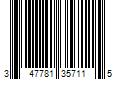 3 47781 35711 5